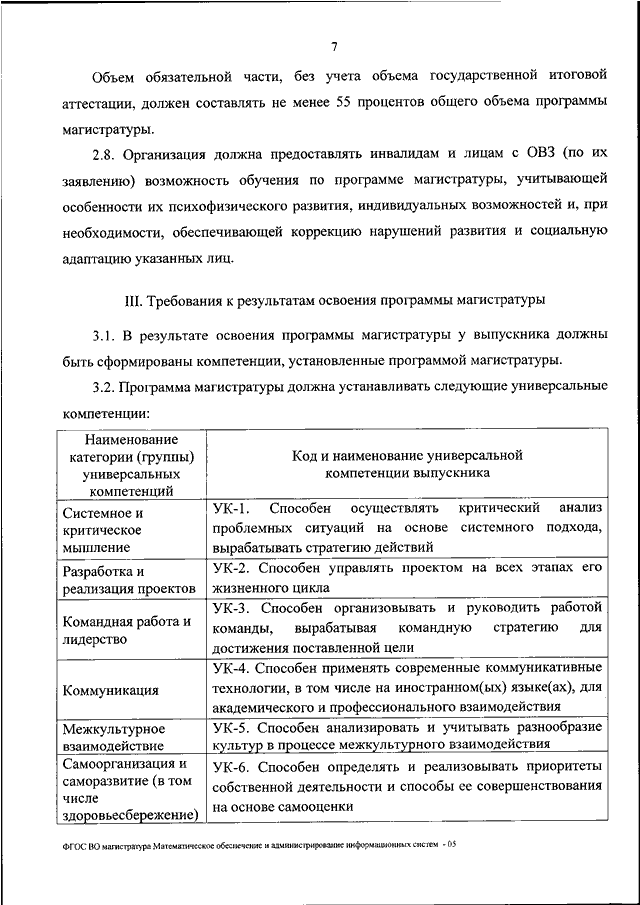 7

Объем обязательной части, без учета объема государственной итоговой аттестации, должен составлять не менее 55 процентов общего объема программы магистратуры.

2.8. Организация должна предоставлять инвалидам и лицам с ОВЗ (по их заявлению) возможность обучения по программе магистратуры, учитывающей особенности их психофизического развития, индивидуальных возможностей и, при необходимости, обеспечивающей коррекцию нарушений развития и социальную адаптацию указанных лиц.

III. Требования к результатам освоения программы магистратуры

3.1. В результате освоения программы магистратуры у выпускника должны быть сформированы компетенции, установленные программой магистратуры.

3.2. Программа магистратуры должна устанавливать следующие универсальные компетенции:

| Наименование категории (группы) универсальных компетенций | Код и наименование универсальной компетенции выпускника |
|---|---|
| Системное и критическое мышление | УК-1. Способен осуществлять критический анализ проблемных ситуаций на основе системного подхода, вырабатывать стратегию действий |
| Разработка и реализация проектов | УК-2. Способен управлять проектом на всех этапах его жизненного цикла |
| Командная работа и лидерство | УК-3. Способен организовывать и руководить работой команды, вырабатывая командную стратегию для достижения поставленной цели |
| Коммуникация | УК-4. Способен применять современные коммуникативные технологии, в том числе на иностранном(ых) языке(ах), для академического и профессионального взаимодействия |
| Межкультурное взаимодействие | УК-5. Способен анализировать и учитывать разнообразие культур в процессе межкультурного взаимодействия |
| Самоорганизация и саморазвитие (в том числе здоровьесбережение) | УК-6. Способен определять и реализовывать приоритеты собственной деятельности и способы ее совершенствования на основе самооценки |

ФГОС ВО магистратура Математическое обеспечение и администрирование информационных систем - 05